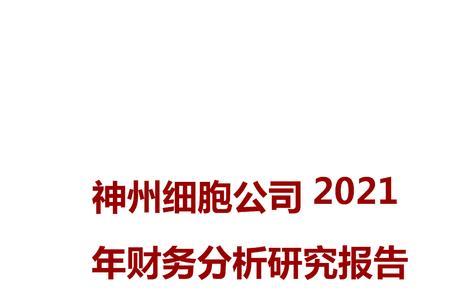 神州细胞公司 2021 年财务分析研究报告